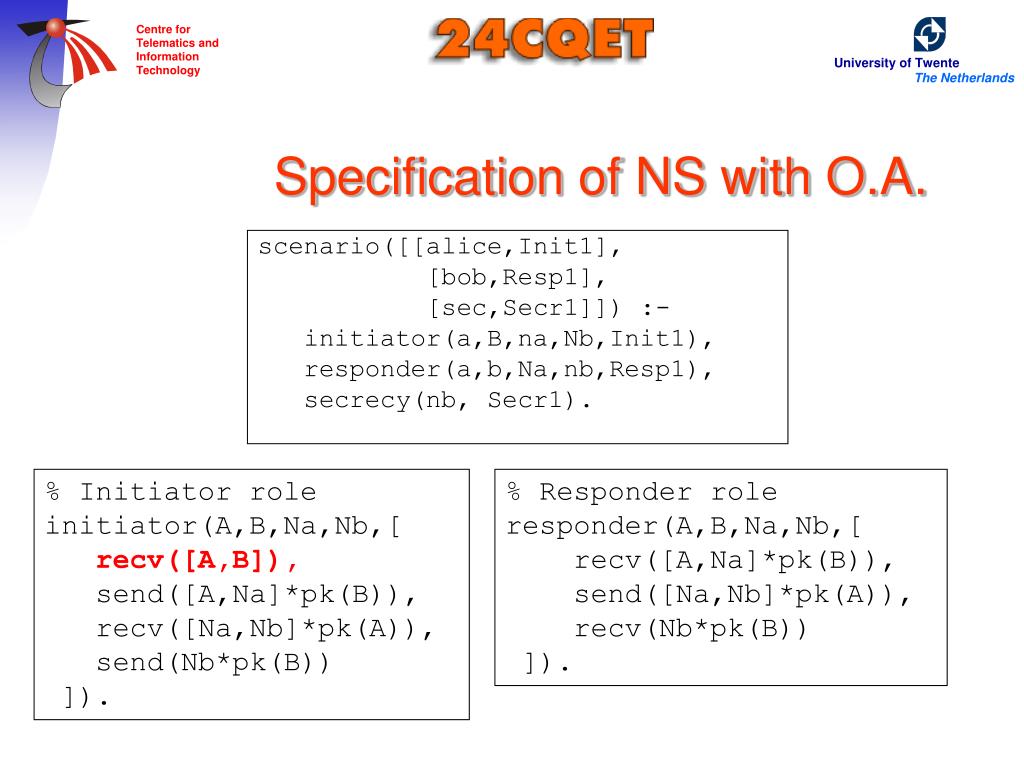 Centre for Telematics and Information Technology

24CQET

University of Twente
The Netherlands

Specification of NS with O.A.

scenario([[alice,Init1],
           [bob,Resp1],
           [sec,Secr1]]) :-
   initiator(a,B,na,Nb,Init1),
   responder(a,b,Na,nb,Resp1),
   secrecy(nb, Secr1).

% Initiator role
initiator(A,B,Na,Nb,[
   recv([A,B]),
   send([A,Na]*pk(B)),
   recv([Na,Nb]*pk(A)),
   send(Nb*pk(B))
 ]).

% Responder role
responder(A,B,Na,Nb,[
    recv([A,Na]*pk(B)),
    send([Na,Nb]*pk(A)),
    recv(Nb*pk(B))
 ]).